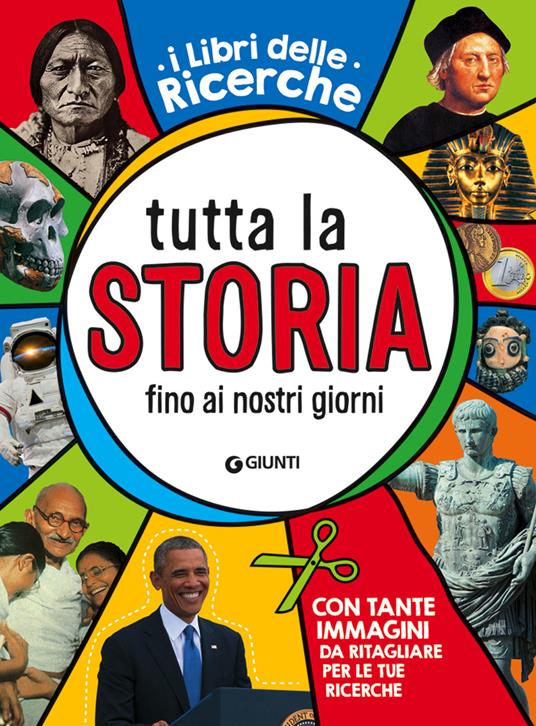 i Libri delle Ricerche

tutta la STORIA fino ai nostri giorni

GIUNTI

CON TANTE IMMAGINI DA RITAGLIARE PER LE TUE RICERCHE